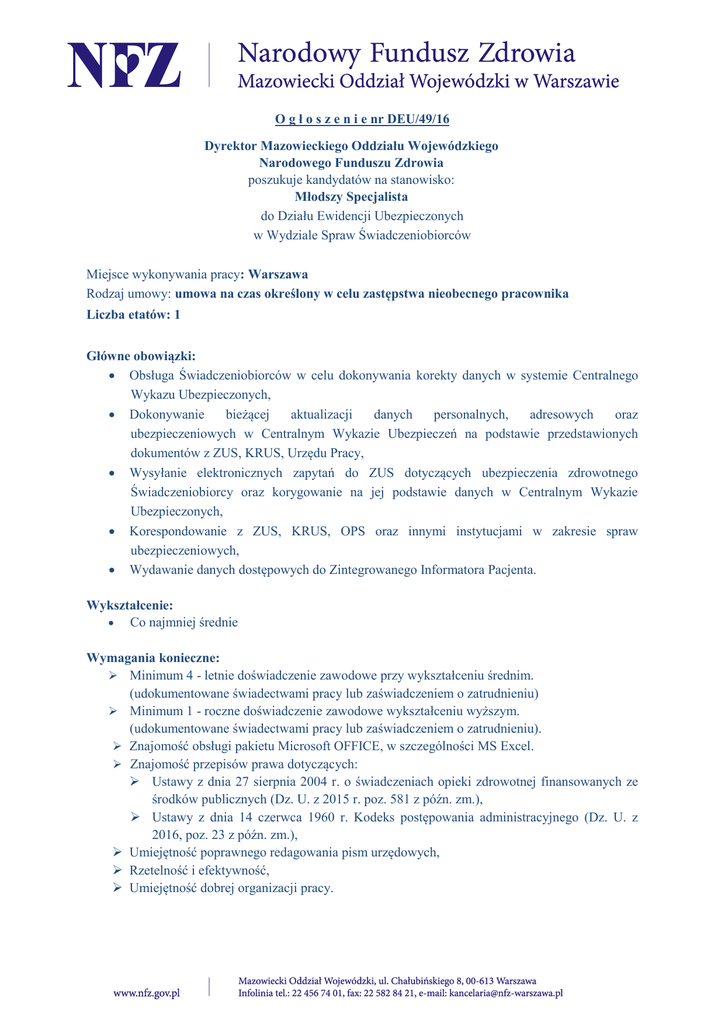 NFZ Narodowy Fundusz Zdrowia
Mazowiecki Oddział Wojewódzki w Warszawie

O g ł o s z e n i e nr DEU/49/16

Dyrektor Mazowieckiego Oddziału Wojewódzkiego
Narodowego Funduszu Zdrowia
poszukuje kandydatów na stanowisko:
Młodszy Specjalista
do Działu Ewidencji Ubezpieczonych
w Wydziale Spraw Świadczeniobiorców

Miejsce wykonywania pracy: Warszawa
Rodzaj umowy: umowa na czas określony w celu zastępstwa nieobecnego pracownika
Liczba etatów: 1

Główne obowiązki:
• Obsługa Świadczeniobiorców w celu dokonywania korekty danych w systemie Centralnego Wykazu Ubezpieczonych,
• Dokonywanie bieżącej aktualizacji danych personalnych, adresowych oraz ubezpieczeniowych w Centralnym Wykazie Ubezpieczeń na podstawie przedstawionych dokumentów z ZUS, KRUS, Urzędu Pracy,
• Wysyłanie elektronicznych zapytań do ZUS dotyczących ubezpieczenia zdrowotnego Świadczeniobiorcy oraz korygowanie na jej podstawie danych w Centralnym Wykazie Ubezpieczonych,
• Korespondowanie z ZUS, KRUS, OPS oraz innymi instytucjami w zakresie spraw ubezpieczeniowych,
• Wydawanie danych dostępowych do Zintegrowanego Informatora Pacjenta.

Wykształcenie:
• Co najmniej średnie

Wymagania konieczne:
➢ Minimum 4 - letnie doświadczenie zawodowe przy wykształceniu średnim. (udokumentowane świadectwami pracy lub zaświadczeniem o zatrudnieniu)
➢ Minimum 1 - roczne doświadczenie zawodowe wykształceniu wyższym. (udokumentowane świadectwami pracy lub zaświadczeniem o zatrudnieniu).
➢ Znajomość obsługi pakietu Microsoft OFFICE, w szczególności MS Excel.
➢ Znajomość przepisów prawa dotyczących:
➢ Ustawy z dnia 27 sierpnia 2004 r. o świadczeniach opieki zdrowotnej finansowanych ze środków publicznych (Dz. U. z 2015 r. poz. 581 z późn. zm.),
➢ Ustawy z dnia 14 czerwca 1960 r. Kodeks postępowania administracyjnego (Dz. U. z 2016, poz. 23 z późn. zm.),
➢ Umiejętność poprawnego redagowania pism urzędowych,
➢ Rzetelność i efektywność,
➢ Umiejętność dobrej organizacji pracy.

www.nfz.gov.pl
Mazowiecki Oddział Wojewódzki, ul. Chałubińskiego 8, 00-613 Warszawa
Infolinia tel.: 22 456 74 01, fax: 22 582 84 21, e-mail: kancelaria@nfz-warszawa.pl